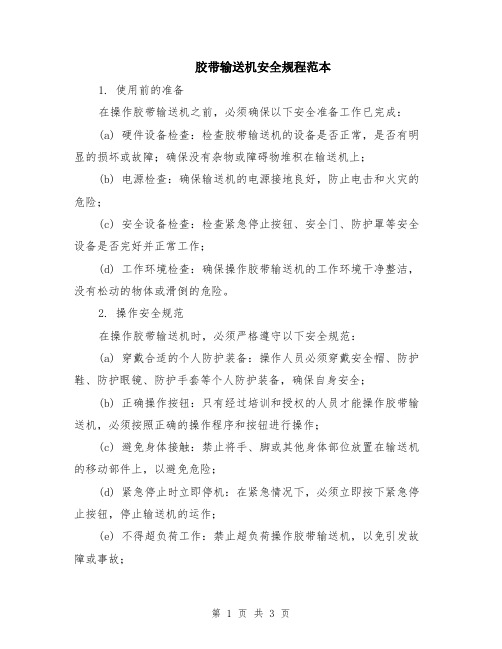 胶带输送机安全规程范本

1. 使用前的准备

在操作胶带输送机之前，必须确保以下安全准备工作已完成：

(a) 硬件设备检查：检查胶带输送机的设备是否正常，是否有明显的损坏或故障；确保没有杂物或障碍物堆积在输送机上；

(b) 电源检查：确保输送机的电源接地良好，防止电击和火灾的危险；

(c) 安全设备检查：检查紧急停止按钮、安全门、防护罩等安全设备是否完好并正常工作；

(d) 工作环境检查：确保操作胶带输送机的工作环境干净整洁，没有松动的物体或滑倒的危险。

2. 操作安全规范

在操作胶带输送机时，必须严格遵守以下安全规范：

(a) 穿戴合适的个人防护装备：操作人员必须穿戴安全帽、防护鞋、防护眼镜、防护手套等个人防护装备，确保自身安全；

(b) 正确操作按钮：只有经过培训和授权的人员才能操作胶带输送机，必须按照正确的操作程序和按钮进行操作；

(c) 避免身体接触：禁止将手、脚或其他身体部位放置在输送机的移动部件上，以避免危险；

(d) 紧急停止时立即停机：在紧急情况下，必须立即按下紧急停止按钮，停止输送机的运作；

(e) 不得超负荷工作：禁止超负荷操作胶带输送机，以免引发故障或事故；

第 1 页 共 3 页